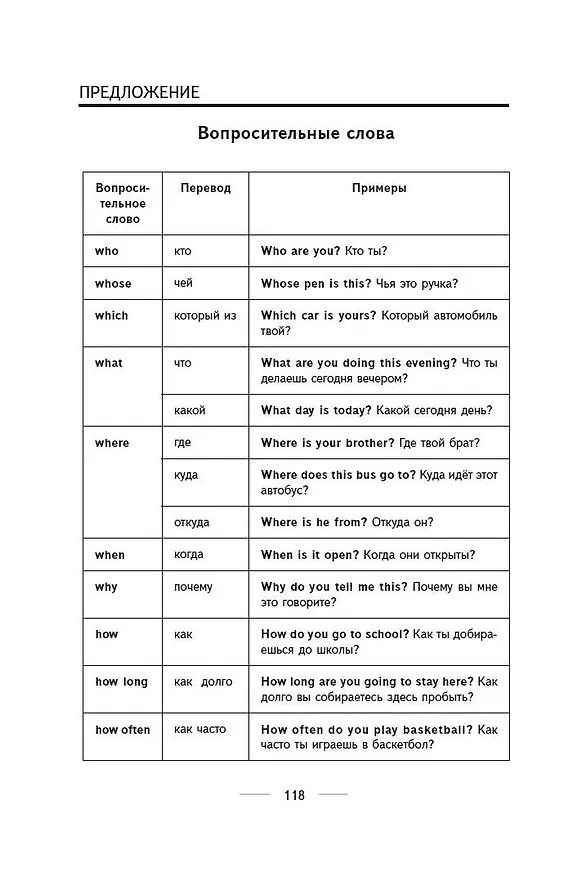 ПРЕДЛОЖЕНИЕ

Вопросительные слова

| Вопросительное слово | Перевод | Примеры |
|---|---|---|
| who | кто | Who are you? Кто ты? |
| whose | чей | Whose pen is this? Чья это ручка? |
| which | который из | Which car is yours? Который автомобиль твой? |
| what | что | What are you doing this evening? Что ты делаешь сегодня вечером? |
| | какой | What day is today? Какой сегодня день? |
| where | где | Where is your brother? Где твой брат? |
| | куда | Where does this bus go to? Куда идёт этот автобус? |
| | откуда | Where is he from? Откуда он? |
| when | когда | When is it open? Когда они открыты? |
| why | почему | Why do you tell me this? Почему вы мне это говорите? |
| how | как | How do you go to school? Как ты добираешься до школы? |
| how long | как долго | How long are you going to stay here? Как долго вы собираетесь здесь пробыть? |
| how often | как часто | How often do you play basketball? Как часто ты играешь в баскетбол? |

118